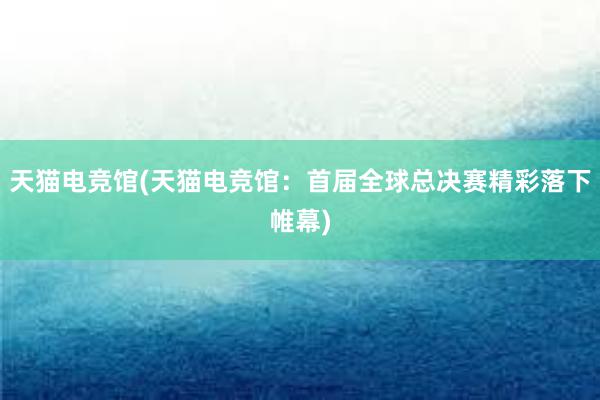 天猫电竞馆(天猫电竞馆：首届全球总决赛精彩落下帷幕)